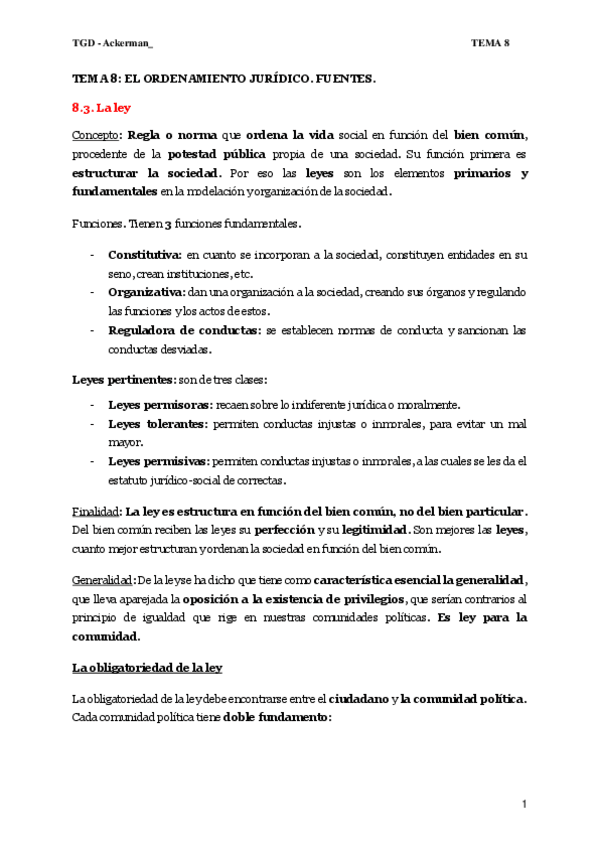 TGD - Ackerman_

TEMA 8

TEMA 8: EL ORDENAMIENTO JURÍDICO. FUENTES.

8.3. La ley

Concepto: Regla o norma que ordena la vida social en función del bien común, procedente de la potestad pública propia de una sociedad. Su función primera es estructurar la sociedad. Por eso las leyes son los elementos primarios y fundamentales en la modelación y organización de la sociedad.

Funciones. Tienen 3 funciones fundamentales.

- Constitutiva: en cuanto se incorporan a la sociedad, constituyen entidades en su seno, crean instituciones, etc.
- Organizativa: dan una organización a la sociedad, creando sus órganos y regulando las funciones y los actos de estos.
- Reguladora de conductas: se establecen normas de conducta y sancionan las conductas desviadas.

Leyes pertinentes: son de tres clases:

- Leyes permisoras: recaen sobre lo indiferente jurídica o moralmente.
- Leyes tolerantes: permiten conductas injustas o inmorales, para evitar un mal mayor.
- Leyes permisivas: permiten conductas injustas o inmorales, a las cuales se les da el estatuto jurídico-social de correctas.

Finalidad: La ley es estructura en función del bien común, no del bien particular. Del bien común reciben las leyes su perfección y su legitimidad. Son mejores las leyes, cuanto mejor estructuran y ordenan la sociedad en función del bien común.

Generalidad: De la ley se ha dicho que tiene como característica esencial la generalidad, que lleva aparejada la oposición a la existencia de privilegios, que serían contrarios al principio de igualdad que rige en nuestras comunidades políticas. Es ley para la comunidad.

La obligatoriedad de la ley

La obligatoriedad de la ley debe encontrarse entre el ciudadano y la comunidad política. Cada comunidad política tiene doble fundamento:

1